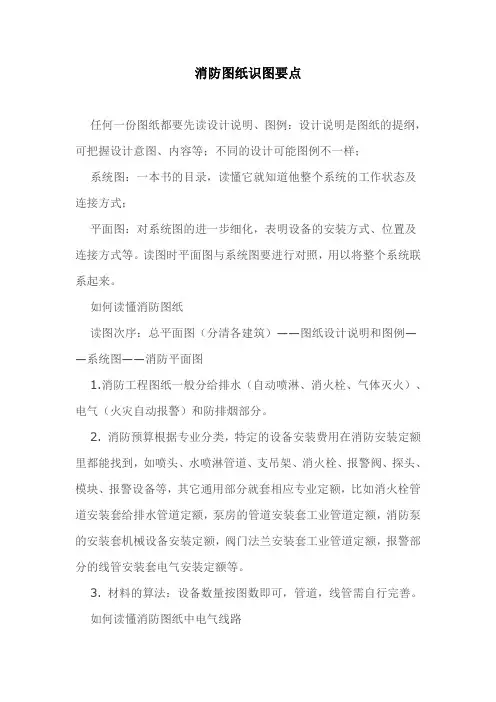 消防图纸识图要点

任何一份图纸都要先读设计说明、图例：设计说明是图纸的提纲，可把握设计意图、内容等；不同的设计可能图例不一样；

系统图：一本书的目录，读懂它就知道他整个系统的工作状态及连接方式；

平面图：对系统图的进一步细化，表明设备的安装方式、位置及连接方式等。读图时平面图与系统图要进行对照，用以将整个系统联系起来。

如何读懂消防图纸

读图次序：总平面图（分清各建筑）——图纸设计说明和图例——系统图——消防平面图

1.消防工程图纸一般分给排水（自动喷淋、消火栓、气体灭火）、电气（火灾自动报警）和防排烟部分。

2. 消防预算根据专业分类，特定的设备安装费用在消防安装定额里都能找到，如喷头、水喷淋管道、支吊架、消火栓、报警阀、探头、模块、报警设备等，其它通用部分就套相应专业定额，比如消火栓管道安装套给排水管道定额，泵房的管道安装套工业管道定额，消防泵的安装套机械设备安装定额，阀门法兰安装套工业管道定额，报警部分的线管安装套电气安装定额等。

3. 材料的算法：设备数量按图数即可，管道，线管需自行完善。

如何读懂消防图纸中电气线路